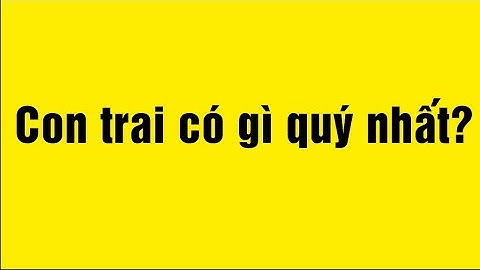 Con trai có gì quý nhất?